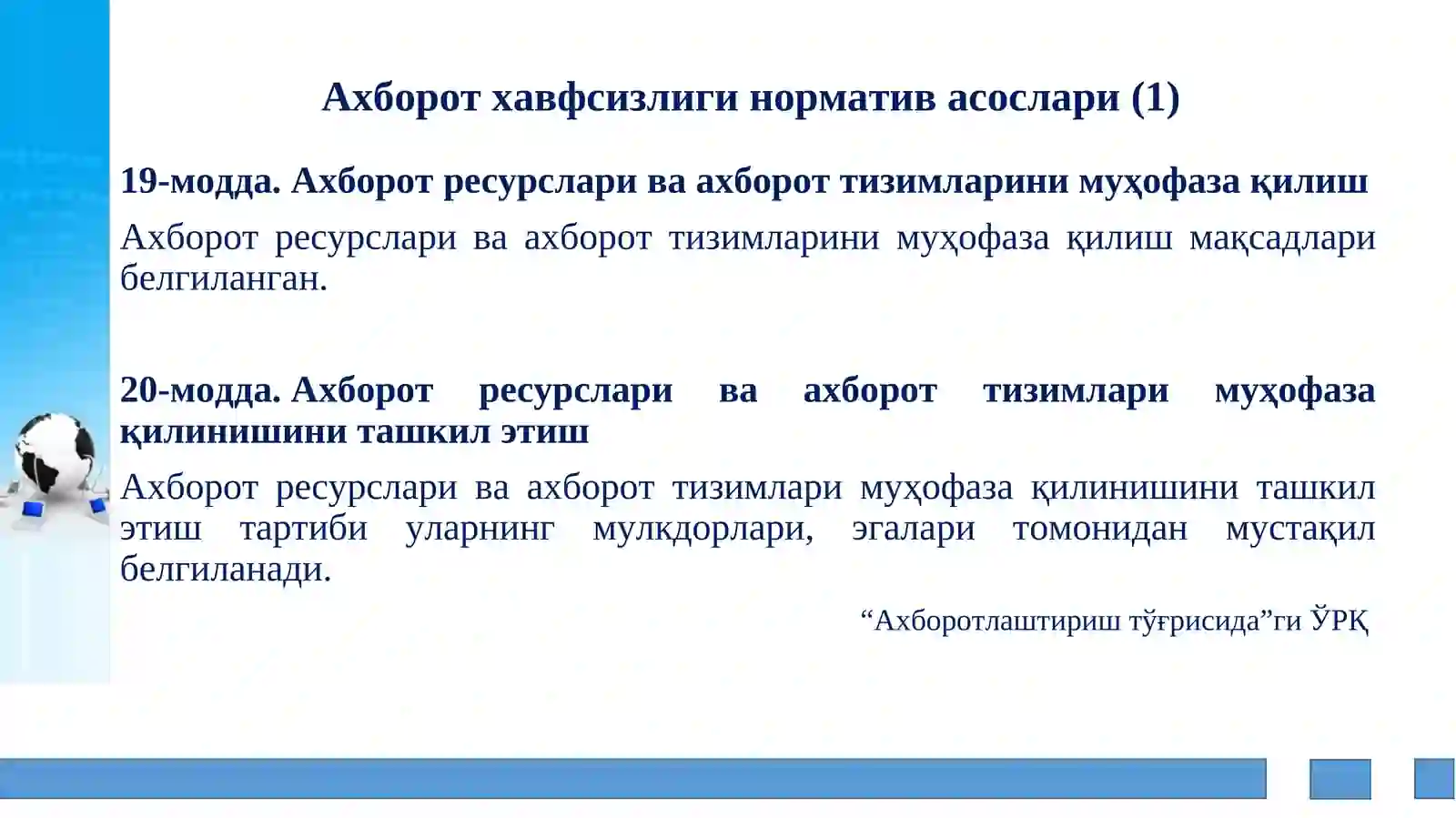 Ахборот хавфсизлиги норматив асослари (1)

19-модда. Ахборот ресурслари ва ахборот тизимларини муҳофаза қилиш

Ахборот ресурслари ва ахборот тизимларини муҳофаза қилиш мақсадлари белгиланган.

20-модда. Ахборот ресурслари ва ахборот тизимлари муҳофаза қилинишини ташкил этиш

Ахборот ресурслари ва ахборот тизимлари муҳофаза қилинишини ташкил этиш тартиби уларнинг мулкдорлари, эгалари томонидан мустақил белгиланади.

“Ахборотлаштириш тўғрисида”ги ЎРҚ